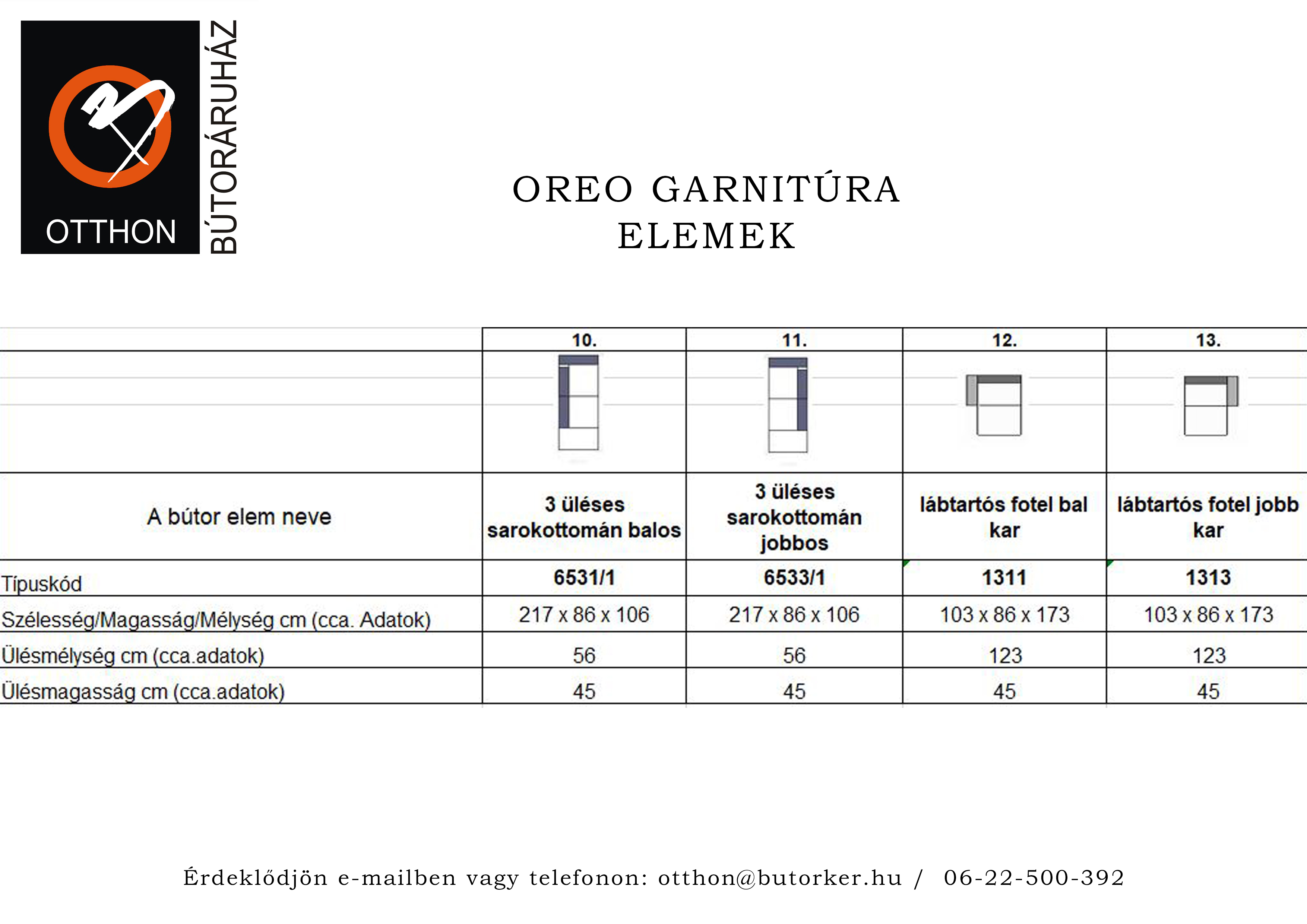 OTTHON
BÚTORÁRUHÁZ

OREO GARNITÚRA
ELEMEK

| | 10. | 11. | 12. | 13. |
|---|---|---|---|---|
| | | | | |
| A bútor elem neve | 3 üléses sarokottomán balos | 3 üléses sarokottomán jobbos | lábtartós fotel bal kar | lábtartós fotel jobb kar |
| Típuskód | 6531/1 | 6533/1 | 1311 | 1313 |
| Szélesség/Magasság/Mélység cm (cca. Adatok) | 217 x 86 x 106 | 217 x 86 x 106 | 103 x 86 x 173 | 103 x 86 x 173 |
| Ülésmélység cm (cca.adatok) | 56 | 56 | 123 | 123 |
| Ülésmagasság cm (cca.adatok) | 45 | 45 | 45 | 45 |

Érdeklődjön e-mailben vagy telefonon: otthon@butorker.hu / 06-22-500-392